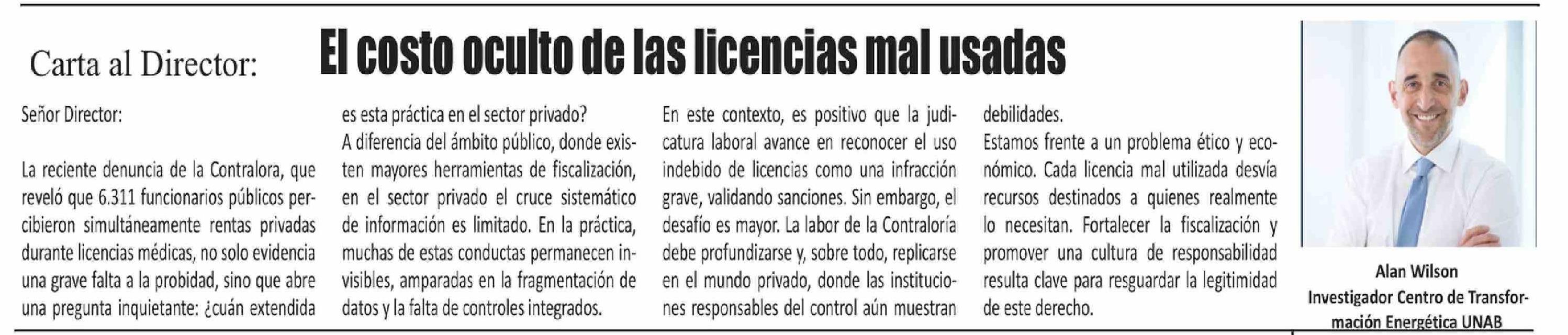 Carta al Director: El costo oculto de las licencias mal usadas

Señor Director:

La reciente denuncia de la Contralora, que reveló que 6.311 funcionarios públicos percibieron simultáneamente rentas privadas durante licencias médicas, no solo evidencia una grave falta a la probidad, sino que abre una pregunta inquietante: ¿cuán extendida es esta práctica en el sector privado?

A diferencia del ámbito público, donde existen mayores herramientas de fiscalización, en el sector privado el cruce sistemático de información es limitado. En la práctica, muchas de estas conductas permanecen invisibles, amparadas en la fragmentación de datos y la falta de controles integrados.

En este contexto, es positivo que la judicatura laboral avance en reconocer el uso indebido de licencias como una infracción grave, validando sanciones. Sin embargo, el desafío es mayor. La labor de la Contraloría debe profundizarse y, sobre todo, replicarse en el mundo privado, donde las instituciones responsables del control aún muestran debilidades.

Estamos frente a un problema ético y económico. Cada licencia mal utilizada desvía recursos destinados a quienes realmente lo necesitan. Fortalecer la fiscalización y promover una cultura de responsabilidad resulta clave para resguardar la legitimidad de este derecho.

Alan Wilson
Investigador Centro de Transformación Energética UNAB